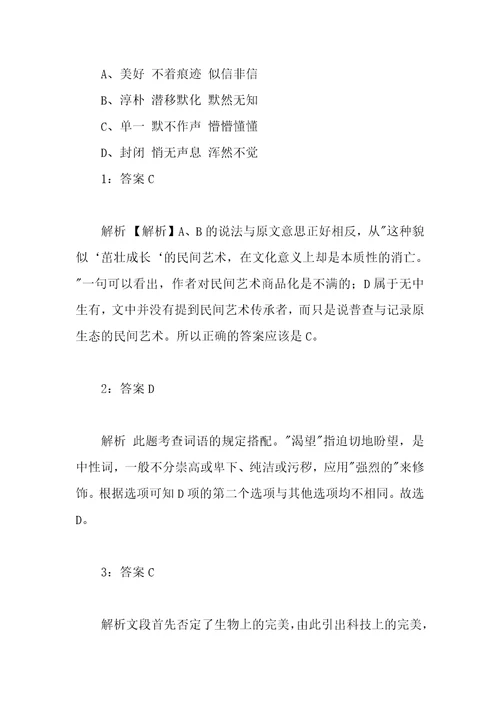 A、美好 不着痕迹 似信非信

B、淳朴 潜移默化 默然无知

C、单一 默不作声 懵懵懂懂

D、封闭 悄无声息 浑然不觉

1：答案 C

解析 【解析】A、B 的说法与原文意思正好相反，从"这种貌似‘茁壮成长‘的民间艺术，在文化意义上却是本质性的消亡。"一句可以看出，作者对民间艺术商品化是不满的；D 属于无中生有，文中并没有提到民间艺术传承者，而只是说普查与记录原生态的民间艺术。所以正确的答案应该是 C。

2：答案 D

解析 此题考查词语的规定搭配。"渴望"指迫切地盼望，是中性词，一般不分崇高或卑下、纯洁或污秽，应用"强烈的"来修饰。根据选项可知 D 项的第二个选项与其他选项均不相同。故选 D。

3：答案 C

解析文段首先否定了生物上的完美，由此引出科技上的完美，